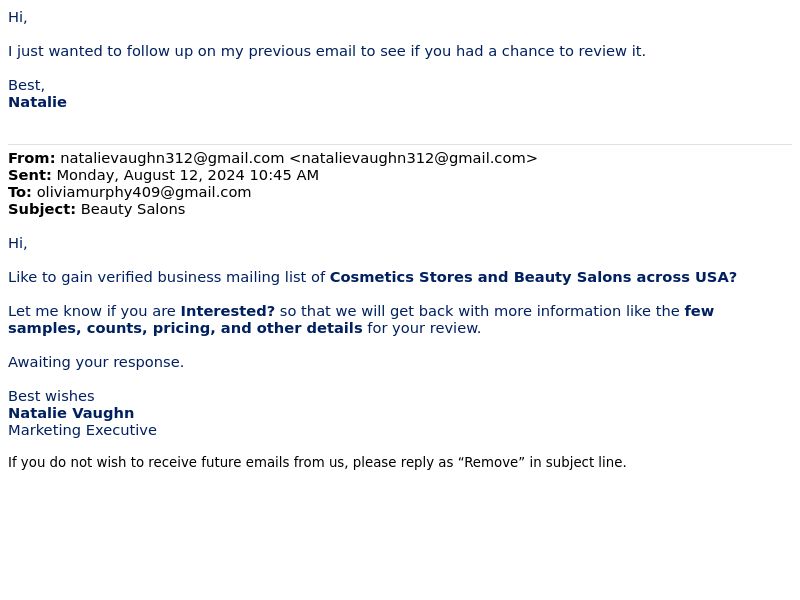 Hi,

I just wanted to follow up on my previous email to see if you had a chance to review it.

Best,
Natalie

From: natalievaughn312@gmail.com <natalievaughn312@gmail.com>
Sent: Monday, August 12, 2024 10:45 AM
To: oliviamurphy409@gmail.com
Subject: Beauty Salons

Hi,

Like to gain verified business mailing list of Cosmetics Stores and Beauty Salons across USA?

Let me know if you are Interested? so that we will get back with more information like the few samples, counts, pricing, and other details for your review.

Awaiting your response.

Best wishes
Natalie Vaughn
Marketing Executive

If you do not wish to receive future emails from us, please reply as "Remove" in subject line.